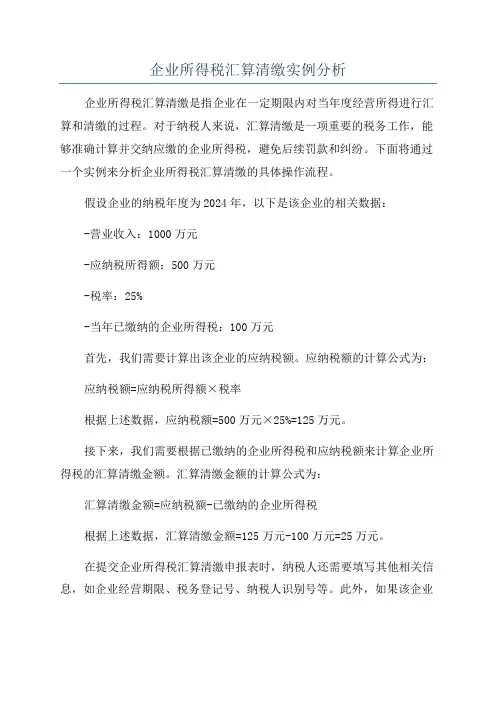 企业所得税汇算清缴实例分析

企业所得税汇算清缴是指企业在一定期限内对当年度经营所得进行汇算和清缴的过程。对于纳税人来说，汇算清缴是一项重要的税务工作，能够准确计算并交纳应缴的企业所得税，避免后续罚款和纠纷。下面将通过一个实例来分析企业所得税汇算清缴的具体操作流程。

假设企业的纳税年度为2024年，以下是该企业的相关数据：

-营业收入：1000万元

-应纳税所得额：500万元

-税率：25%

-当年已缴纳的企业所得税：100万元

首先，我们需要计算出该企业的应纳税额。应纳税额的计算公式为：

应纳税额=应纳税所得额×税率

根据上述数据，应纳税额=500万元×25%=125万元。

接下来，我们需要根据已缴纳的企业所得税和应纳税额来计算企业所得税的汇算清缴金额。汇算清缴金额的计算公式为：

汇算清缴金额=应纳税额-已缴纳的企业所得税

根据上述数据，汇算清缴金额=125万元-100万元=25万元。

在提交企业所得税汇算清缴申报表时，纳税人还需要填写其他相关信息，如企业经营期限、税务登记号、纳税人识别号等。此外，如果该企业